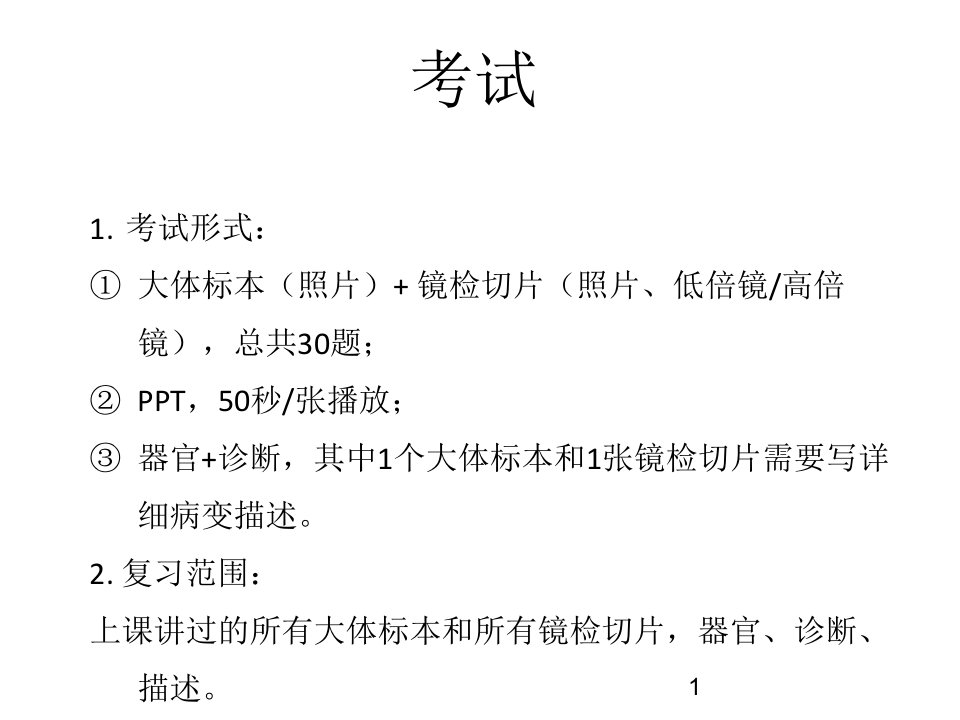 考试

1.考试形式：

① 大体标本（照片）+镜检切片（照片、低倍镜/高倍镜），总共30题；

② PPT，50秒/张播放；

③ 器官+诊断，其中1个大体标本和1张镜检切片需要写详细病变描述。

2.复习范围：

上课讲过的所有大体标本和所有镜检切片，器官、诊断、描述。

1